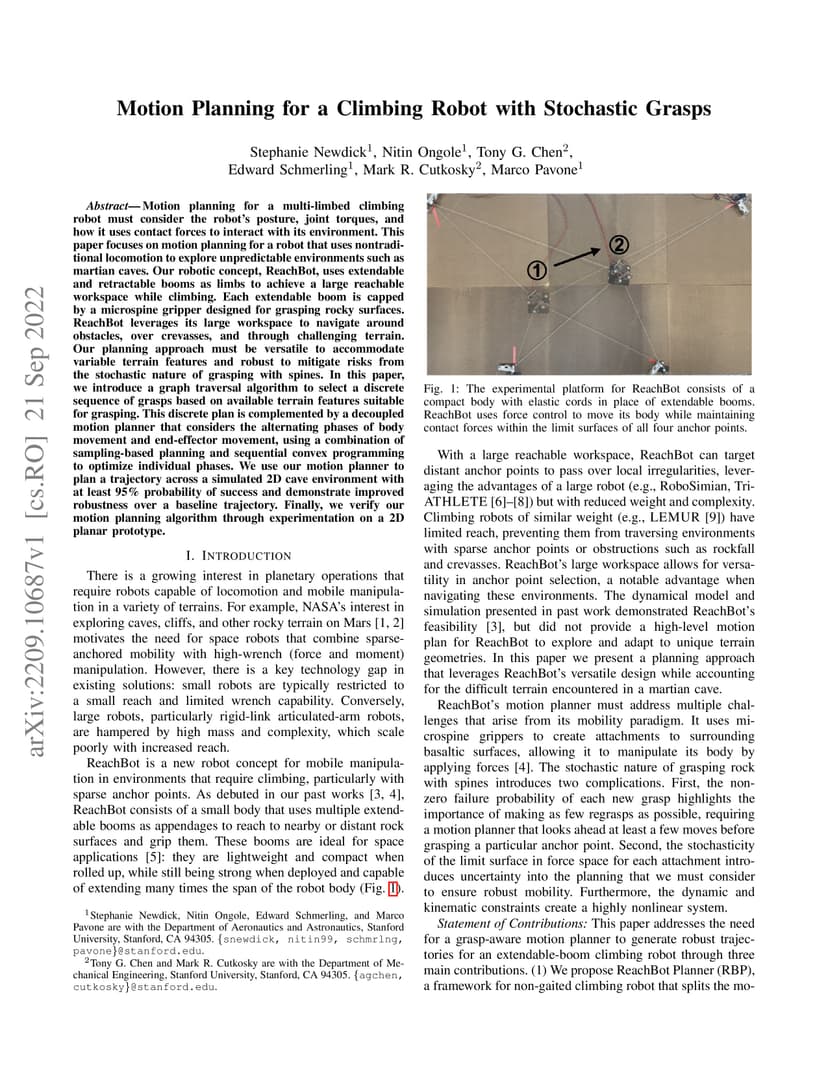 arXiv:2209.10687v1 [cs.RO] 21 Sep 2022

Motion Planning for a Climbing Robot with Stochastic Grasps

Stephanie Newdick$^1$, Nitin Ongole$^1$, Tony G. Chen$^2$, Edward Schmerling$^1$, Mark R. Cutkosky$^2$, Marco Pavone$^1$

Abstract— Motion planning for a multi-limbed climbing robot must consider the robot's posture, joint torques, and how it uses contact forces to interact with its environment. This paper focuses on motion planning for a robot that uses nontraditional locomotion to explore unpredictable environments such as martian caves. Our robotic concept, ReachBot, uses extendable and retractable booms as limbs to achieve a large reachable workspace while climbing. Each extendable boom is capped by a microspine gripper designed for grasping rocky surfaces. ReachBot leverages its large workspace to navigate around obstacles, over crevasses, and through challenging terrain. Our planning approach must be versatile to accommodate variable terrain features and robust to mitigate risks from the stochastic nature of grasping with spines. In this paper, we introduce a graph traversal algorithm to select a discrete sequence of grasps based on available terrain features suitable for grasping. This discrete plan is complemented by a decoupled motion planner that considers the alternating phases of body movement and end-effector movement, using a combination of sampling-based planning and sequential convex programming to optimize individual phases. We use our motion planner to plan a trajectory across a simulated 2D cave environment with at least 95% probability of success and demonstrate improved robustness over a baseline trajectory. Finally, we verify our motion planning algorithm through experimentation on a 2D planar prototype.

I. INTRODUCTION

There is a growing interest in planetary operations that require robots capable of locomotion and mobile manipulation in a variety of terrains. For example, NASA's interest in exploring caves, cliffs, and other rocky terrain on Mars [1, 2] motivates the need for space robots that combine sparse-anchored mobility with high-wrench (force and moment) manipulation. However, there is a key technology gap in existing solutions: small robots are typically restricted to a small reach and limited wrench capability. Conversely, large robots, particularly rigid-link articulated-arm robots, are hampered by high mass and complexity, which scale poorly with increased reach.

ReachBot is a new robot concept for mobile manipulation in environments that require climbing, particularly with sparse anchor points. As debuted in our past works [3, 4], ReachBot consists of a small body that uses multiple extendable booms as appendages to reach to nearby or distant rock surfaces and grip them. These booms are ideal for space applications [5]: they are lightweight and compact when rolled up, while still being strong when deployed and capable of extending many times the span of the robot body (Fig. 1).

$^1$Stephanie Newdick, Nitin Ongole, Edward Schmerling, and Marco Pavone are with the Department of Aeronautics and Astronautics, Stanford University, Stanford, CA 94305. {snewdick, nitin99, schmrlng, pavone}@stanford.edu.

$^2$Tony G. Chen and Mark R. Cutkosky are with the Department of Mechanical Engineering, Stanford University, Stanford, CA 94305. {agchen, cutkosky}@stanford.edu.

①
②

Fig. 1: The experimental platform for ReachBot consists of a compact body with elastic cords in place of extendable booms. ReachBot uses force control to move its body while maintaining contact forces within the limit surfaces of all four anchor points.

With a large reachable workspace, ReachBot can target distant anchor points to pass over local irregularities, leveraging the advantages of a large robot (e.g., RoboSimian, Tri-ATHLETE [6]–[8]) but with reduced weight and complexity. Climbing robots of similar weight (e.g., LEMUR [9]) have limited reach, preventing them from traversing environments with sparse anchor points or obstructions such as rockfall and crevasses. ReachBot's large workspace allows for versatility in anchor point selection, a notable advantage when navigating these environments. The dynamical model and simulation presented in past work demonstrated ReachBot's feasibility [3], but did not provide a high-level motion plan for ReachBot to explore and adapt to unique terrain geometries. In this paper we present a planning approach that leverages ReachBot's versatile design while accounting for the difficult terrain encountered in a martian cave.

ReachBot's motion planner must address multiple challenges that arise from its mobility paradigm. It uses microspine grippers to create attachments to surrounding basaltic surfaces, allowing it to manipulate its body by applying forces [4]. The stochastic nature of grasping rock with spines introduces two complications. First, the nonzero failure probability of each new grasp highlights the importance of making as few regrasps as possible, requiring a motion planner that looks ahead at least a few moves before grasping a particular anchor point. Second, the stochasticity of the limit surface in force space for each attachment introduces uncertainty into the planning that we must consider to ensure robust mobility. Furthermore, the dynamic and kinematic constraints create a highly nonlinear system.

Statement of Contributions: This paper addresses the need for a grasp-aware motion planner to generate robust trajectories for an extendable-boom climbing robot through three main contributions. (1) We propose ReachBot Planner (RBP), a framework for non-gaited climbing robot that splits the mo-